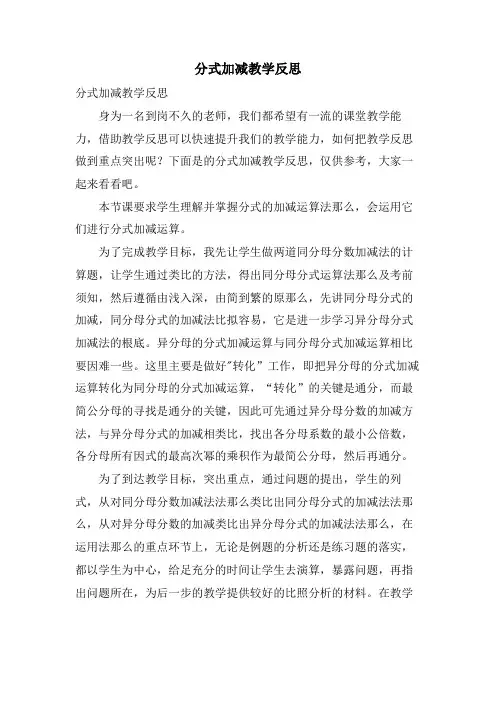 分式加减教学反思

分式加减教学反思

身为一名到岗不久的老师，我们都希望有一流的课堂教学能力，借助教学反思可以快速提升我们的教学能力，如何把教学反思做到重点突出呢？下面是的分式加减教学反思，仅供参考，大家一起来看看吧。

本节课要求学生理解并掌握分式的加减运算法那么，会运用它们进行分式加减运算。

为了完成教学目标，我先让学生做两道同分母分数加减法的计算题，让学生通过类比的方法，得出同分母分式运算法那么及考前须知，然后遵循由浅入深，由简到繁的原那么，先讲同分母分式的加减，同分母分式的加减法比拟容易，它是进一步学习异分母分式加减法的根底。异分母的分式加减运算与同分母分式加减运算相比要困难一些。这里主要是做好“转化”工作，即把异分母的分式加减运算转化为同分母的分式加减运算，“转化”的关键是通分，而最简公分母的寻找是通分的关键，因此可先通过异分母分数的加减方法，与异分母分式的加减相类比，找出各分母系数的最小公倍数，各分母所有因式的最高次幂的乘积作为最简公分母，然后再通分。

为了到达教学目标，突出重点，通过问题的提出，学生的列式，从对同分母分数加减法法那么类比出同分母分式的加减法法那么，从对异分母分数的加减类比出异分母分式的加减法法那么，在运用法那么的重点环节上，无论是例题的分析还是练习题的落实，都以学生为中心，给足充分的时间让学生去演算，暴露问题，再指出问题所在，为后一步的教学提供较好的比照分析的材料。在教学